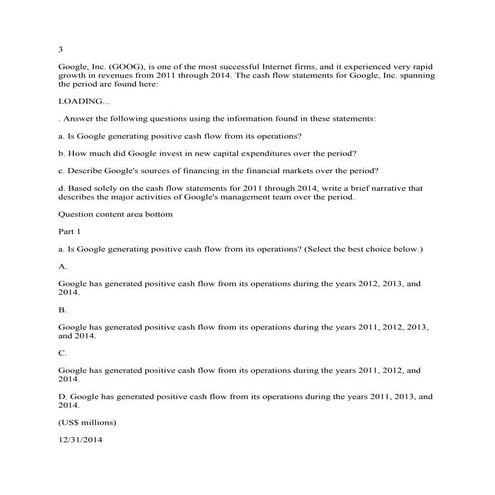 3

Google, Inc. (GOOG), is one of the most successful Internet firms, and it experienced very rapid growth in revenues from 2011 through 2014. The cash flow statements for Google, Inc. spanning the period are found here:

LOADING...

. Answer the following questions using the information found in these statements:

a. Is Google generating positive cash flow from its operations?

b. How much did Google invest in new capital expenditures over the period?

c. Describe Google's sources of financing in the financial markets over the period?

d. Based solely on the cash flow statements for 2011 through 2014, write a brief narrative that describes the major activities of Google's management team over the period.

Question content area bottom

Part 1

a. Is Google generating positive cash flow from its operations? (Select the best choice below.)

A.

Google has generated positive cash flow from its operations during the years 2012, 2013, and 2014.

B.

Google has generated positive cash flow from its operations during the years 2011, 2012, 2013, and 2014.

C.

Google has generated positive cash flow from its operations during the years 2011, 2012, and 2014.

D. Google has generated positive cash flow from its operations during the years 2011, 2013, and 2014.

(US$ millions)

12/31/2014